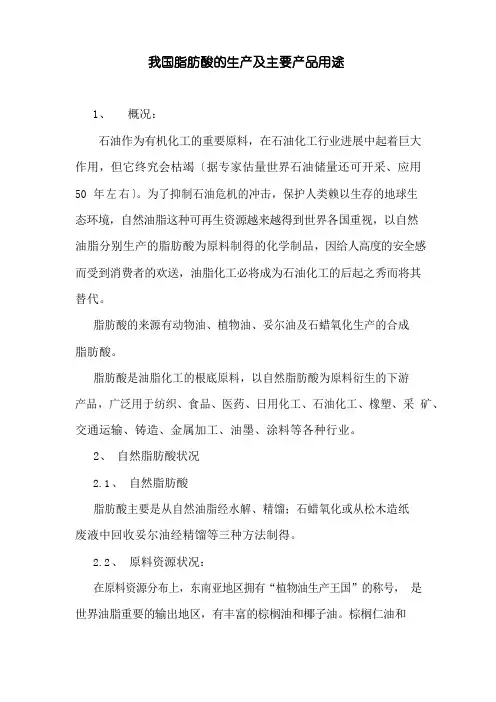 我国脂肪酸的生产及主要产品用途

1、 概况：

石油作为有机化工的重要原料，在石油化工行业进展中起着巨大作用，但它终究会枯竭〔据专家估量世界石油储量还可开采、应用 50 年左右〕。为了抑制石油危机的冲击，保护人类赖以生存的地球生态环境，自然油脂这种可再生资源越来越得到世界各国重视，以自然油脂分别生产的脂肪酸为原料制得的化学制品，因给人高度的安全感而受到消费者的欢送，油脂化工必将成为石油化工的后起之秀而将其替代。

脂肪酸的来源有动物油、植物油、妥尔油及石蜡氧化生产的合成脂肪酸。

脂肪酸是油脂化工的根底原料，以自然脂肪酸为原料衍生的下游产品，广泛用于纺织、食品、医药、日用化工、石油化工、橡塑、采 矿、交通运输、铸造、金属加工、油墨、涂料等各种行业。

2、 自然脂肪酸状况

2.1、 自然脂肪酸

脂肪酸主要是从自然油脂经水解、精馏；石蜡氧化或从松木造纸废液中回收妥尔油经精馏等三种方法制得。

2.2、 原料资源状况：

在原料资源分布上，东南亚地区拥有“植物油生产王国”的称号， 是世界油脂重要的输出地区，有丰富的棕榈油和椰子油。棕榈仁油和